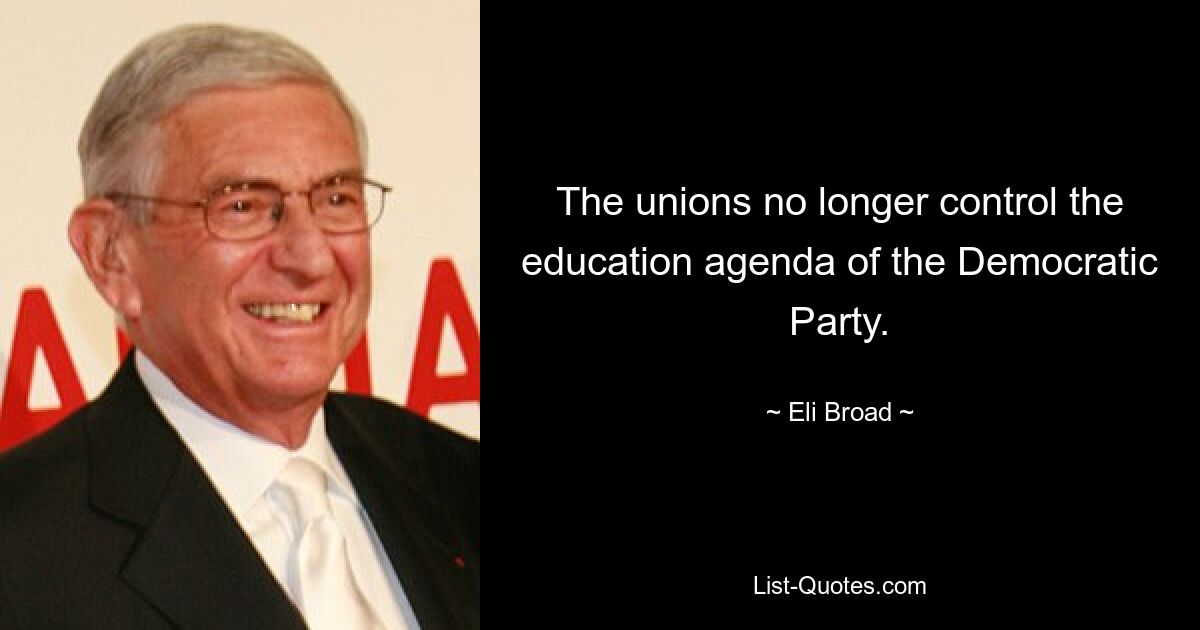 The unions no longer control the education agenda of the Democratic Party.

~ Eli Broad ~

List-Quotes.com